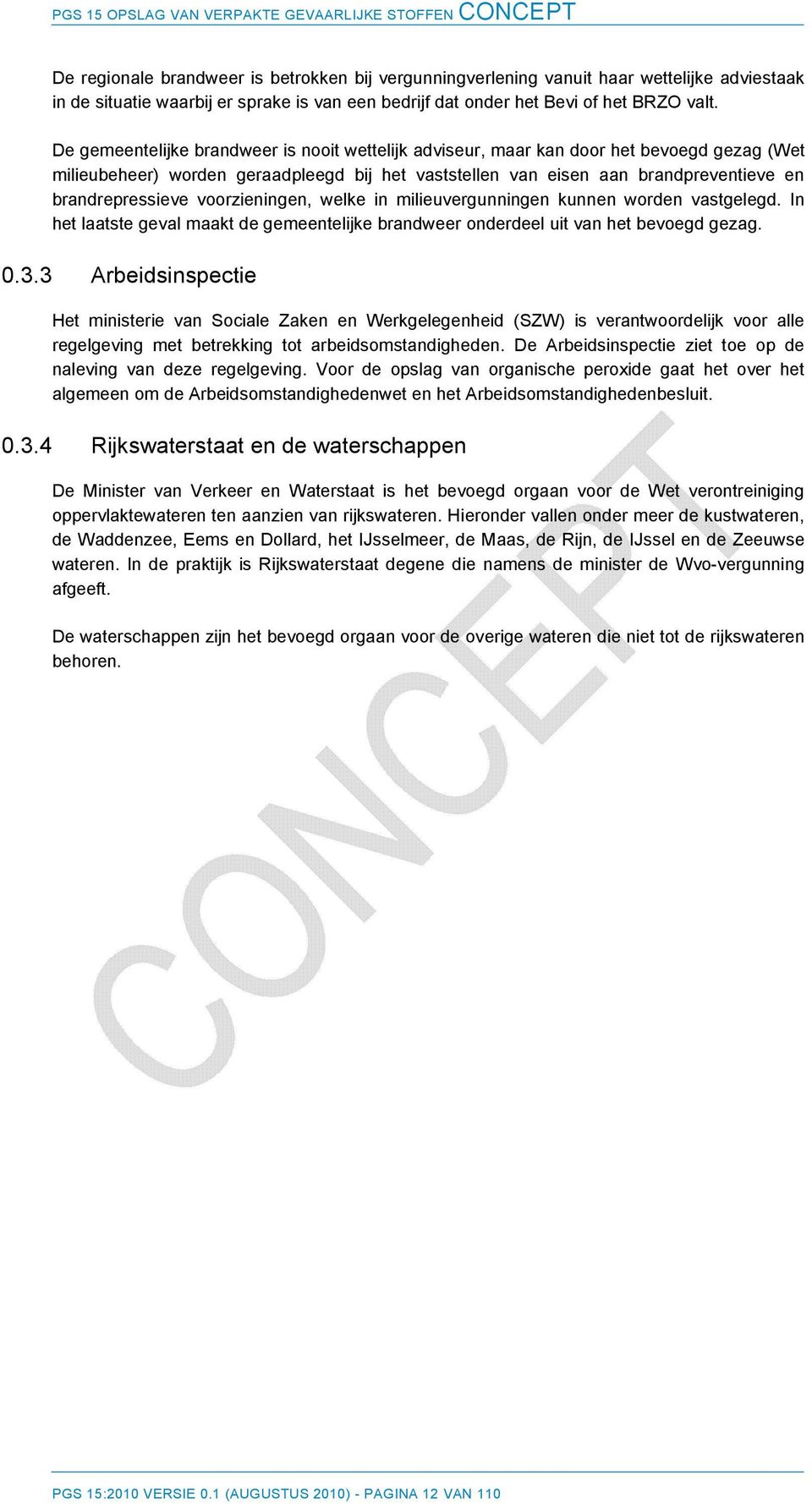 PGS 15 OPSLAG VAN VERPAKTE GEVAARLIJKE STOFFEN CONCEPT

De regionale brandweer is betrokken bij vergunningverlening vanuit haar wettelijke adviestaak in de situatie waarbij er sprake is van een bedrijf dat onder het Bevi of het BRZO valt.

De gemeentelijke brandweer is nooit wettelijk adviseur, maar kan door het bevoegd gezag (Wet milieubeheer) worden geraadpleegd bij het vaststellen van eisen aan brandpreventieve en brandrepressieve voorzieningen, welke in milieuvergunningen kunnen worden vastgelegd. In het laatste geval maakt de gemeentelijke brandweer onderdeel uit van het bevoegd gezag.

0.3.3 Arbeidsinspectie

Het ministerie van Sociale Zaken en Werkgelegenheid (SZW) is verantwoordelijk voor alle regelgeving met betrekking tot arbeidsomstandigheden. De Arbeidsinspectie ziet toe op de naleving van deze regelgeving. Voor de opslag van organische peroxide gaat het over het algemeen om de Arbeidsomstandighedenwet en het Arbeidsomstandighedenbesluit.

0.3.4 Rijkswaterstaat en de waterschappen

De Minister van Verkeer en Waterstaat is het bevoegd orgaan voor de Wet verontreiniging oppervlaktewateren ten aanzien van rijkswateren. Hieronder vallen onder meer de kustwateren, de Waddenzee, Eems en Dollard, het IJsselmeer, de Maas, de Rijn, de IJssel en de Zeeuwse wateren. In de praktijk is Rijkswaterstaat degene die namens de minister de Wvo-vergunning afgeeft.

De waterschappen zijn het bevoegd orgaan voor de overige wateren die niet tot de rijkswateren behoren.

CONCEPT

PGS 15:2010 VERSIE 0.1 (AUGUSTUS 2010) - PAGINA 12 VAN 110